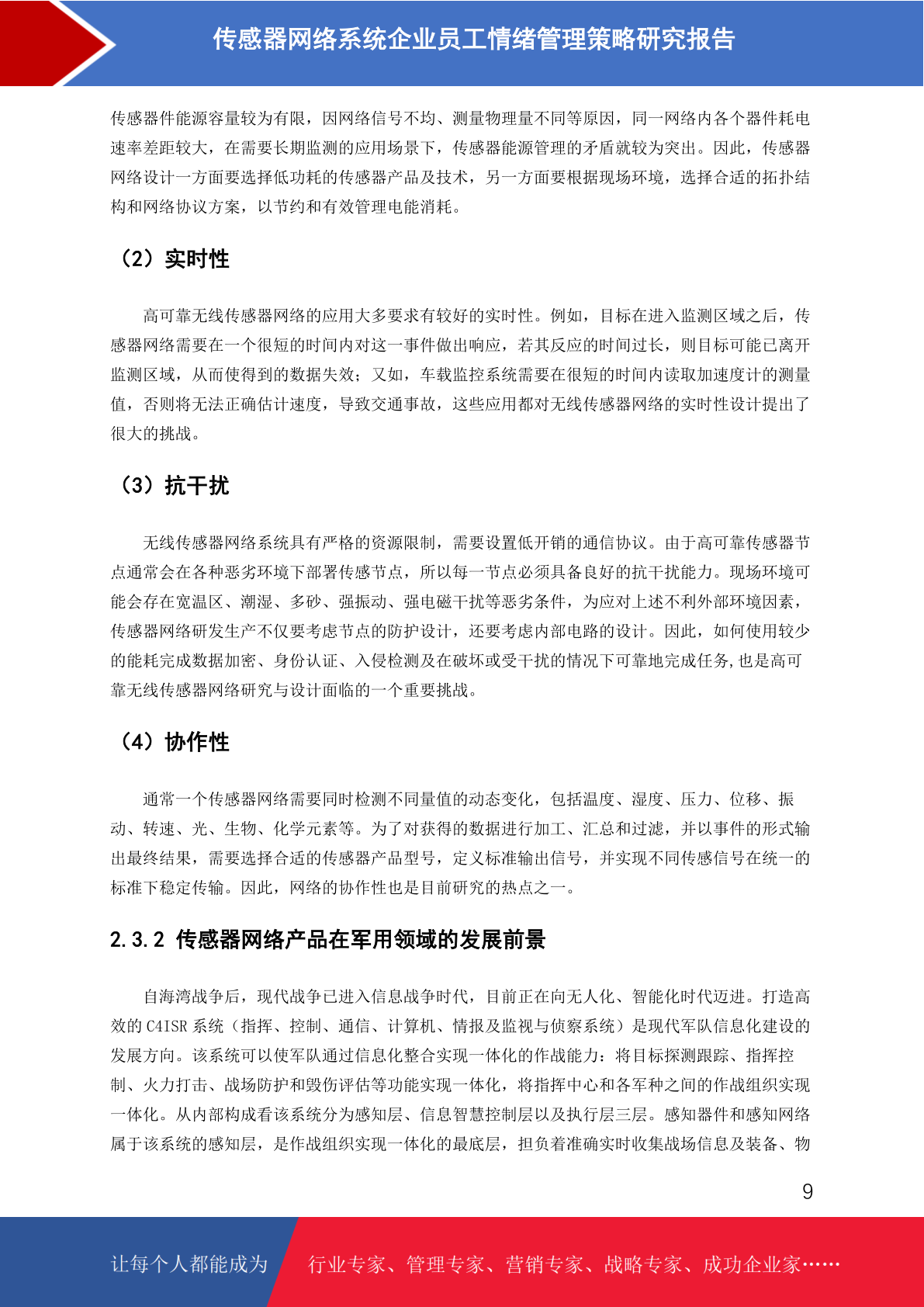 传感器网络系统企业员工情绪管理策略研究报告

传感器件能源容量较为有限，因网络信号不均、测量物理量不同等原因，同一网络内各个器件耗电速率差距较大，在需要长期监测的应用场景下，传感器能源管理的矛盾就较为突出。因此，传感器网络设计一方面要选择低功耗的传感器产品及技术，另一方面要根据现场环境，选择合适的拓扑结构和网络协议方案，以节约和有效管理电能消耗。

（2）实时性

高可靠无线传感器网络的应用大多要求有较好的实时性。例如，目标在进入监测区域之后，传感器网络需要在一个很短的时间内对这一事件做出响应，若其反应的时间过长，则目标可能已离开监测区域，从而使得到的数据失效；又如，车载监控系统需要在很短的时间内读取加速度计的测量值，否则将无法正确估计速度，导致交通事故，这些应用都对无线传感器网络的实时性设计提出了很大的挑战。

（3）抗干扰

无线传感器网络系统具有严格的资源限制，需要设置低开销的通信协议。由于高可靠传感器节点通常会在各种恶劣环境下部署传感节点，所以每一节点必须具备良好的抗干扰能力。现场环境可能会存在宽温区、潮湿、多砂、强振动、强电磁干扰等恶劣条件，为应对上述不利外部环境因素，传感器网络研发生产不仅要考虑节点的防护设计，还要考虑内部电路的设计。因此，如何使用较少的能耗完成数据加密、身份认证、入侵检测及在破坏或受干扰的情况下可靠地完成任务,也是高可靠无线传感器网络研究与设计面临的一个重要挑战。

（4）协作性

通常一个传感器网络需要同时检测不同量值的动态变化，包括温度、湿度、压力、位移、振动、转速、光、生物、化学元素等。为了对获得的数据进行加工、汇总和过滤，并以事件的形式输出最终结果，需要选择合适的传感器产品型号，定义标准输出信号，并实现不同传感信号在统一的标准下稳定传输。因此，网络的协作性也是目前研究的热点之一。

2.3.2 传感器网络产品在军用领域的发展前景

自海湾战争后，现代战争已进入信息战争时代，目前正在向无人化、智能化时代迈进。打造高效的 C4ISR 系统（指挥、控制、通信、计算机、情报及监视与侦察系统）是现代军队信息化建设的发展方向。该系统可以使军队通过信息化整合实现一体化的作战能力：将目标探测跟踪、指挥控制、火力打击、战场防护和毁伤评估等功能实现一体化，将指挥中心和各军种之间的作战组织实现一体化。从内部构成看该系统分为感知层、信息智慧控制层以及执行层三层。感知器件和感知网络属于该系统的感知层，是作战组织实现一体化的最底层，担负着准确实时收集战场信息及装备、物

9

让每个人都能成为 行业专家、管理专家、营销专家、战略专家、成功企业家……